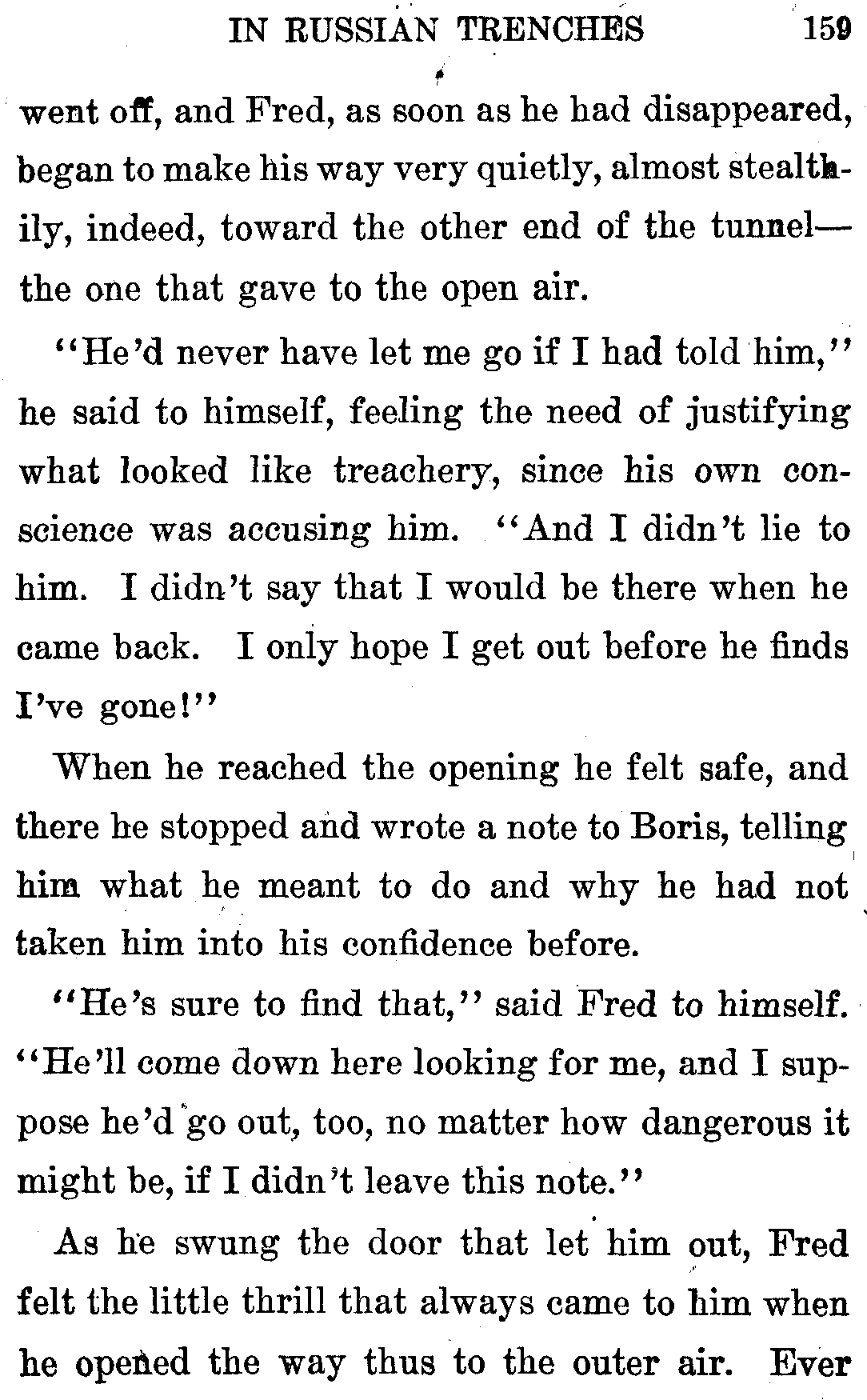 IN RUSSIAN TRENCHES 159

went off, and Fred, as soon as he had disappeared, began to make his way very quietly, almost stealthily, indeed, toward the other end of the tunnel—the one that gave to the open air.

"He'd never have let me go if I had told him," he said to himself, feeling the need of justifying what looked like treachery, since his own conscience was accusing him. "And I didn't lie to him. I didn't say that I would be there when he came back. I only hope I get out before he finds I've gone!"

When he reached the opening he felt safe, and there he stopped and wrote a note to Boris, telling him what he meant to do and why he had not taken him into his confidence before.

"He's sure to find that," said Fred to himself. "He'll come down here looking for me, and I suppose he'd go out, too, no matter how dangerous it might be, if I didn't leave this note."

As he swung the door that let him out, Fred felt the little thrill that always came to him when he opened the way thus to the outer air. Ever